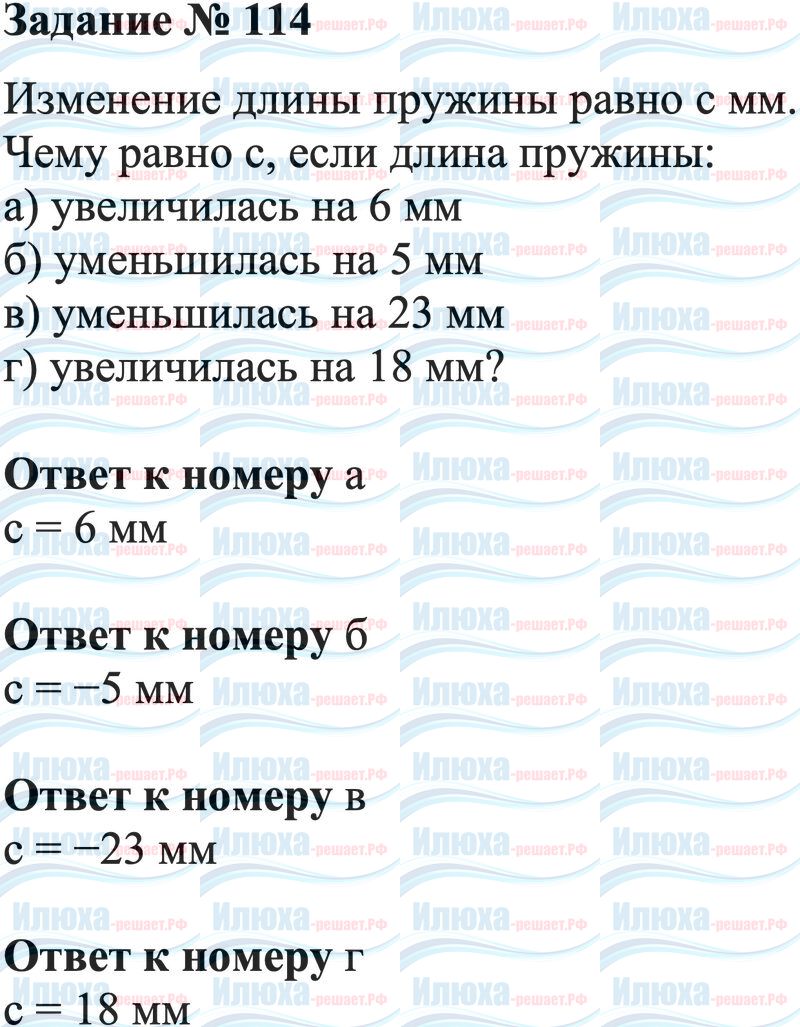 Задание № 114

Изменение длины пружины равно c мм. Чему равно c, если длина пружины:
а) увеличилась на 6 мм
б) уменьшилась на 5 мм
в) уменьшилась на 23 мм
г) увеличилась на 18 мм?

Ответ к номеру а
$c = 6$ мм

Ответ к номеру б
$c = -5$ мм

Ответ к номеру в
$c = -23$ мм

Ответ к номеру г
$c = 18$ мм

Илюха-решает.РФ